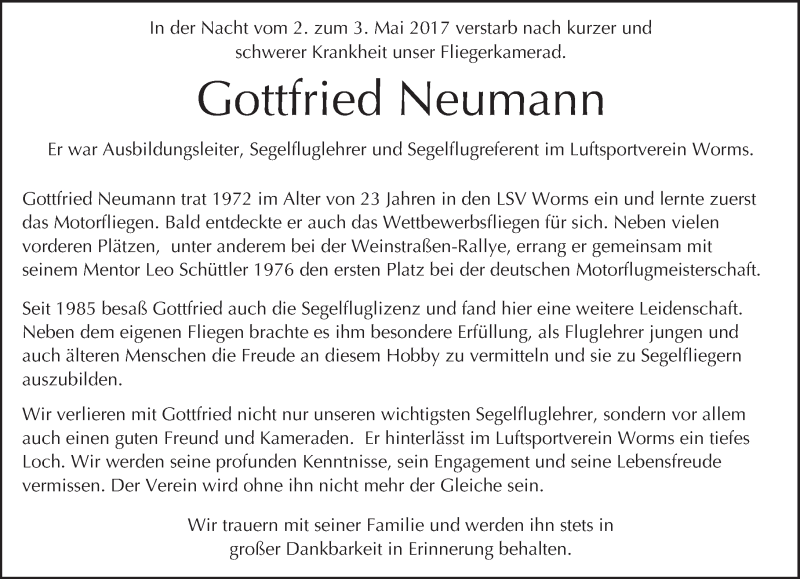 In der Nacht vom 2. zum 3. Mai 2017 verstarb nach kurzer und schwerer Krankheit unser Fliegerkamerad.

Gottfried Neumann

Er war Ausbildungsleiter, Segelfluglehrer und Segelflugreferent im Luftsportverein Worms.

Gottfried Neumann trat 1972 im Alter von 23 Jahren in den LSV Worms ein und lernte zuerst das Motorfliegen. Bald entdeckte er auch das Wettbewerbsfliegen für sich. Neben vielen vorderen Plätzen, unter anderem bei der Weinstraßen-Rallye, errang er gemeinsam mit seinem Mentor Leo Schüttler 1976 den ersten Platz bei der deutschen Motorflugmeisterschaft.

Seit 1985 besaß Gottfried auch die Segelfluglizenz und fand hier eine weitere Leidenschaft. Neben dem eigenen Fliegen brachte es ihm besondere Erfüllung, als Fluglehrer jungen und auch älteren Menschen die Freude an diesem Hobby zu vermitteln und sie zu Segelfliegern auszubilden.

Wir verlieren mit Gottfried nicht nur unseren wichtigsten Segelfluglehrer, sondern vor allem auch einen guten Freund und Kameraden. Er hinterlässt im Luftsportverein Worms ein tiefes Loch. Wir werden seine profunden Kenntnisse, sein Engagement und seine Lebensfreude vermissen. Der Verein wird ohne ihn nicht mehr der Gleiche sein.

Wir trauern mit seiner Familie und werden ihn stets in großer Dankbarkeit in Erinnerung behalten.